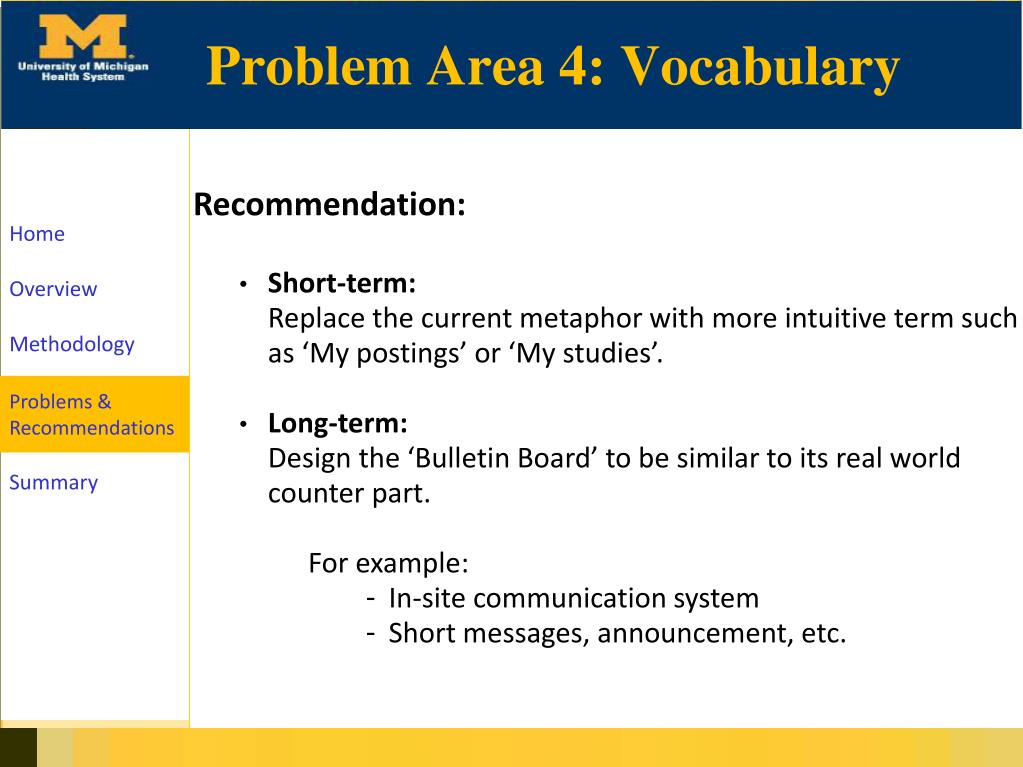 M
University of Michigan
Health System

Problem Area 4: Vocabulary

Home

Overview

Methodology

Problems & Recommendations

Summary

Recommendation:

• Short-term:
Replace the current metaphor with more intuitive term such as ‘My postings’ or ‘My studies’.

• Long-term:
Design the ‘Bulletin Board’ to be similar to its real world counter part.

For example:
- In-site communication system
- Short messages, announcement, etc.